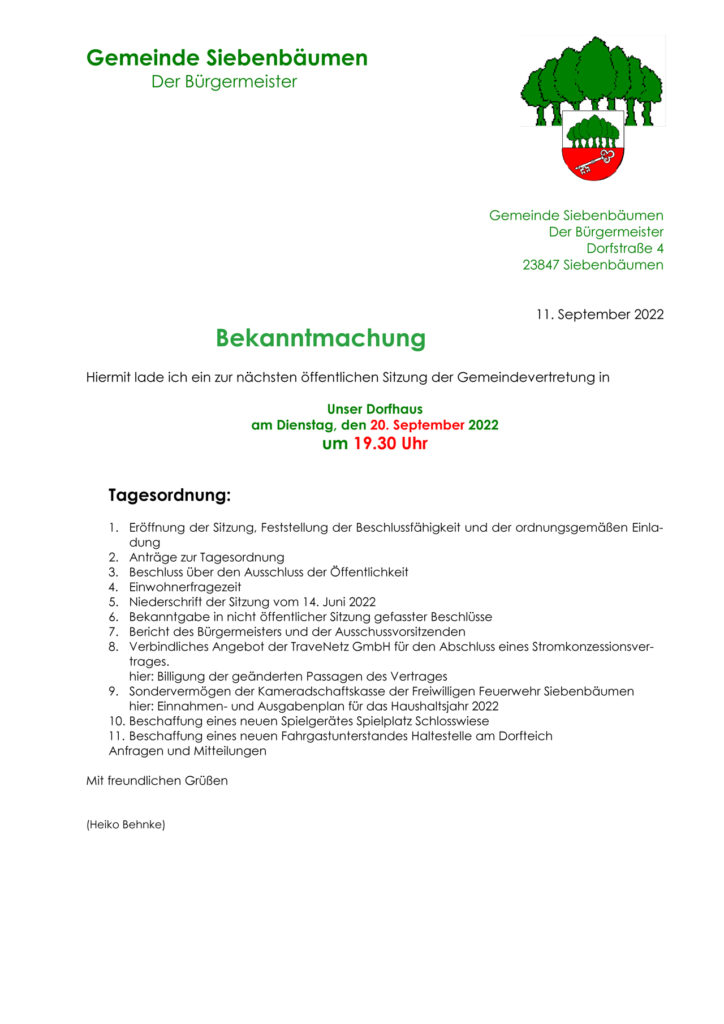 Gemeinde Siebenbäumen
Der Bürgermeister

Gemeinde Siebenbäumen
Der Bürgermeister
Dorfstraße 4
23847 Siebenbäumen

11. September 2022

Bekanntmachung

Hiermit lade ich ein zur nächsten öffentlichen Sitzung der Gemeindevertretung in

Unser Dorfhaus
am Dienstag, den 20. September 2022
um 19.30 Uhr

Tagesordnung:

1. Eröffnung der Sitzung, Feststellung der Beschlussfähigkeit und der ordnungsgemäßen Einladung
2. Anträge zur Tagesordnung
3. Beschluss über den Ausschluss der Öffentlichkeit
4. Einwohnerfragezeit
5. Niederschrift der Sitzung vom 14. Juni 2022
6. Bekanntgabe in nicht öffentlicher Sitzung gefasster Beschlüsse
7. Bericht des Bürgermeisters und der Ausschussvorsitzenden
8. Verbindliches Angebot der TraveNetz GmbH für den Abschluss eines Stromkonzessionsvertrages.
hier: Billigung der geänderten Passagen des Vertrages
9. Sondervermögen der Kameradschaftskasse der Freiwilligen Feuerwehr Siebenbäumen
hier: Einnahmen- und Ausgabenplan für das Haushaltsjahr 2022
10. Beschaffung eines neuen Spielgerätes Spielplatz Schlosswiese
11. Beschaffung eines neuen Fahrgastunterstandes Haltestelle am Dorfteich
Anfragen und Mitteilungen

Mit freundlichen Grüßen

(Heiko Behnke)